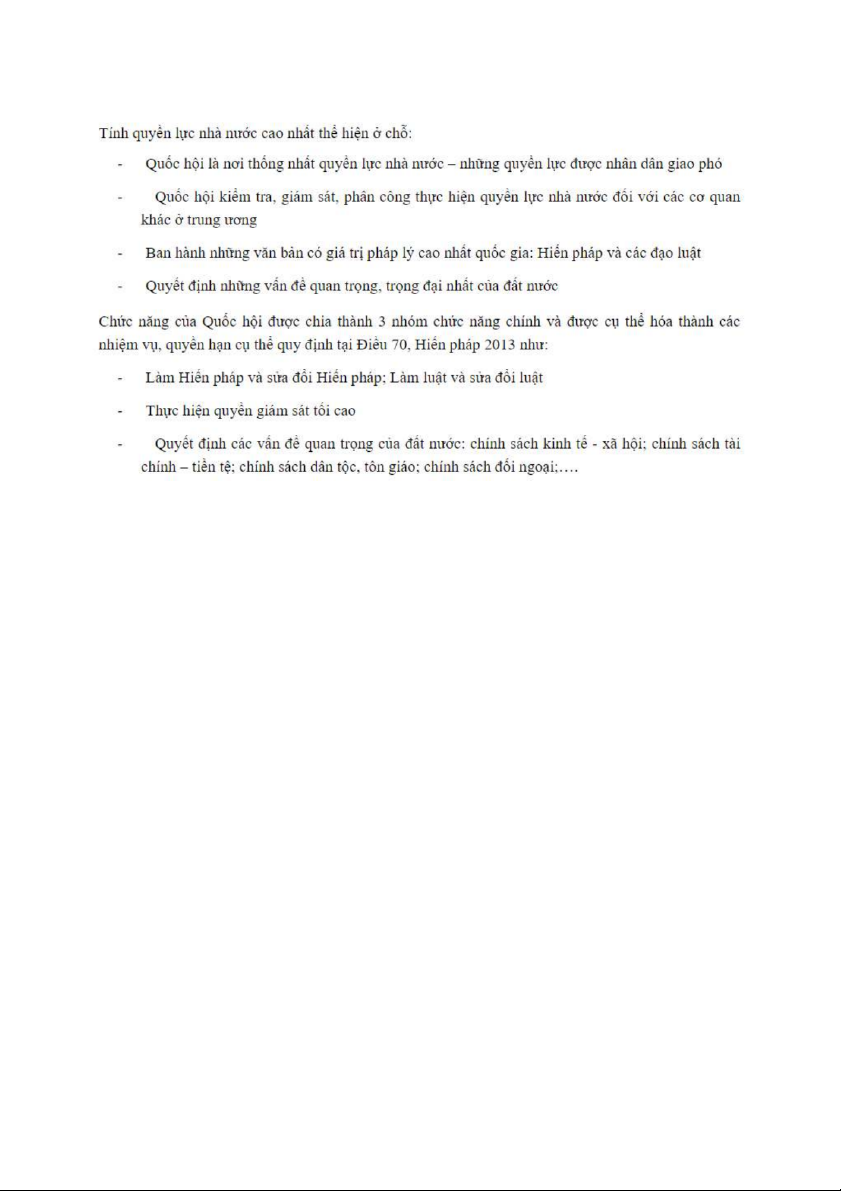 Tính quyền lực nhà nước cao nhất thể hiện ở chỗ:

- Quốc hội là nơi thống nhất quyền lực nhà nước – những quyền lực được nhân dân giao phó

- Quốc hội kiểm tra, giám sát, phân công thực hiện quyền lực nhà nước đối với các cơ quan khác ở trung ương

- Ban hành những văn bản có giá trị pháp lý cao nhất quốc gia: Hiến pháp và các đạo luật

- Quyết định những vấn đề quan trọng, trọng đại nhất của đất nước

Chức năng của Quốc hội được chia thành 3 nhóm chức năng chính và được cụ thể hóa thành các nhiệm vụ, quyền hạn cụ thể quy định tại Điều 70, Hiến pháp 2013 như:

- Làm Hiến pháp và sửa đổi Hiến pháp; Làm luật và sửa đổi luật

- Thực hiện quyền giám sát tối cao

- Quyết định các vấn đề quan trọng của đất nước: chính sách kinh tế - xã hội; chính sách tài chính – tiền tệ; chính sách dân tộc, tôn giáo; chính sách đối ngoại;….